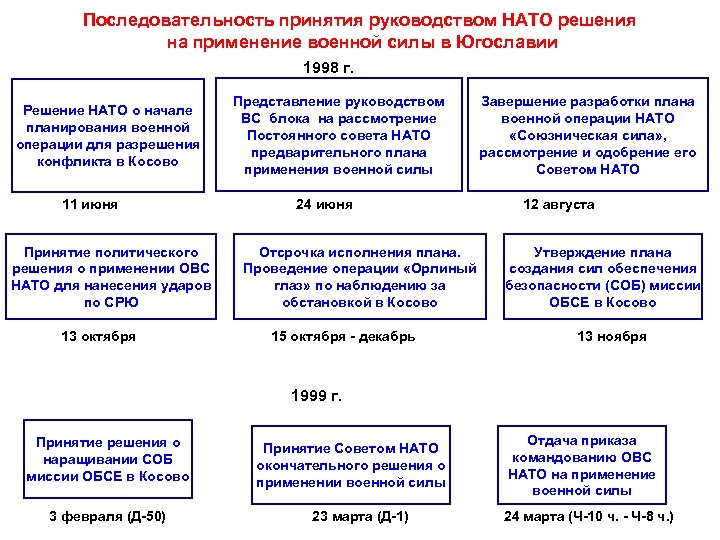 Последовательность принятия руководством НАТО решения на применение военной силы в Югославии

1998 г.

Решение НАТО о начале планирования военной операции для разрешения конфликта в Косово

11 июня

Представление руководством ВС блока на рассмотрение Постоянного совета НАТО предварительного плана применения военной силы

24 июня

Завершение разработки плана военной операции НАТО «Союзническая сила», рассмотрение и одобрение его Советом НАТО

12 августа

Принятие политического решения о применении ОВС НАТО для нанесения ударов по СРЮ

13 октября

Отсрочка исполнения плана. Проведение операции «Орлиный глаз» по наблюдению за обстановкой в Косово

15 октября - декабрь

Утверждение плана создания сил обеспечения безопасности (СОБ) миссии ОБСЕ в Косово

13 ноября

1999 г.

Принятие решения о наращивании СОБ миссии ОБСЕ в Косово

3 февраля (Д-50)

Принятие Советом НАТО окончательного решения о применении военной силы

23 марта (Д-1)

Отдача приказа командованию ОВС НАТО на применение военной силы

24 марта (Ч-10 ч. - Ч-8 ч.)